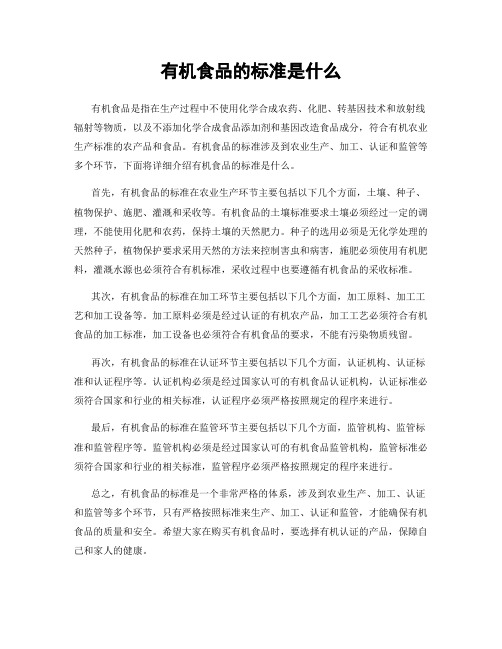 有机食品的标准是什么

有机食品是指在生产过程中不使用化学合成农药、化肥、转基因技术和放射线辐射等物质，以及不添加化学合成食品添加剂和基因改造食品成分，符合有机农业生产标准的农产品和食品。有机食品的标准涉及到农业生产、加工、认证和监管等多个环节，下面将详细介绍有机食品的标准是什么。

首先，有机食品的标准在农业生产环节主要包括以下几个方面，土壤、种子、植物保护、施肥、灌溉和采收等。有机食品的土壤标准要求土壤必须经过一定的调理，不能使用化肥和农药，保持土壤的天然肥力。种子的选用必须是无化学处理的天然种子，植物保护要求采用天然的方法来控制害虫和病害，施肥必须使用有机肥料，灌溉水源也必须符合有机标准，采收过程中也要遵循有机食品的采收标准。

其次，有机食品的标准在加工环节主要包括以下几个方面，加工原料、加工工艺和加工设备等。加工原料必须是经过认证的有机农产品，加工工艺必须符合有机食品的加工标准，加工设备也必须符合有机食品的要求，不能有污染物质残留。

再次，有机食品的标准在认证环节主要包括以下几个方面，认证机构、认证标准和认证程序等。认证机构必须是经过国家认可的有机食品认证机构，认证标准必须符合国家和行业的相关标准，认证程序必须严格按照规定的程序来进行。

最后，有机食品的标准在监管环节主要包括以下几个方面，监管机构、监管标准和监管程序等。监管机构必须是经过国家认可的有机食品监管机构，监管标准必须符合国家和行业的相关标准，监管程序必须严格按照规定的程序来进行。

总之，有机食品的标准是一个非常严格的体系，涉及到农业生产、加工、认证和监管等多个环节，只有严格按照标准来生产、加工、认证和监管，才能确保有机食品的质量和安全。希望大家在购买有机食品时，要选择有机认证的产品，保障自己和家人的健康。